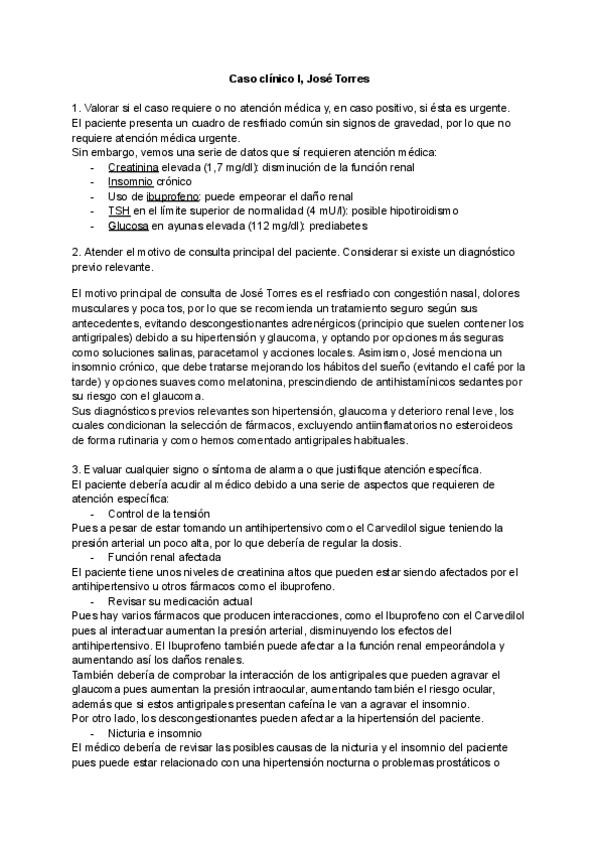 Caso clínico I, José Torres

1. Valorar si el caso requiere o no atención médica y, en caso positivo, si ésta es urgente.
El paciente presenta un cuadro de resfriado común sin signos de gravedad, por lo que no requiere atención médica urgente.
Sin embargo, vemos una serie de datos que sí requieren atención médica:
- Creatinina elevada (1,7 mg/dl): disminución de la función renal
- Insomnio crónico
- Uso de ibuprofeno: puede empeorar el daño renal
- TSH en el límite superior de normalidad (4 mU/l): posible hipotiroidismo
- Glucosa en ayunas elevada (112 mg/dl): prediabetes

2. Atender el motivo de consulta principal del paciente. Considerar si existe un diagnóstico previo relevante.

El motivo principal de consulta de José Torres es el resfriado con congestión nasal, dolores musculares y poca tos, por lo que se recomienda un tratamiento seguro según sus antecedentes, evitando descongestionantes adrenérgicos (principio que suelen contener los antigripales) debido a su hipertensión y glaucoma, y optando por opciones más seguras como soluciones salinas, paracetamol y acciones locales. Asimismo, José menciona un insomnio crónico, que debe tratarse mejorando los hábitos del sueño (evitando el café por la tarde) y opciones suaves como melatonina, prescindiendo de antihistamínicos sedantes por su riesgo con el glaucoma.
Sus diagnósticos previos relevantes son hipertensión, glaucoma y deterioro renal leve, los cuales condicionan la selección de fármacos, excluyendo antiinflamatorios no esteroideos de forma rutinaria y como hemos comentado antigripales habituales.

3. Evaluar cualquier signo o síntoma de alarma o que justifique atención específica.
El paciente debería acudir al médico debido a una serie de aspectos que requieren de atención específica:
- Control de la tensión
Pues a pesar de estar tomando un antihipertensivo como el Carvedilol sigue teniendo la presión arterial un poco alta, por lo que debería de regular la dosis.
- Función renal afectada
El paciente tiene unos niveles de creatinina altos que pueden estar siendo afectados por el antihipertensivo u otros fármacos como el ibuprofeno.
- Revisar su medicación actual
Pues hay varios fármacos que producen interacciones, como el Ibuprofeno con el Carvedilol pues al interactuar aumentan la presión arterial, disminuyendo los efectos del antihipertensivo. El Ibuprofeno también puede afectar a la función renal empeorándola y aumentando así los daños renales.
También debería de comprobar la interacción de los antigripales que pueden agravar el glaucoma pues aumentan la presión intraocular, aumentando también el riesgo ocular, además que si estos antigripales presentan cafeína le van a agravar el insomnio.
Por otro lado, los descongestionantes pueden afectar a la hipertensión del paciente.
- Nicturia e insomnio
El médico debería de revisar las posibles causas de la nicturia y el insomnio del paciente pues puede estar relacionado con una hipertensión nocturna o problemas prostáticos o